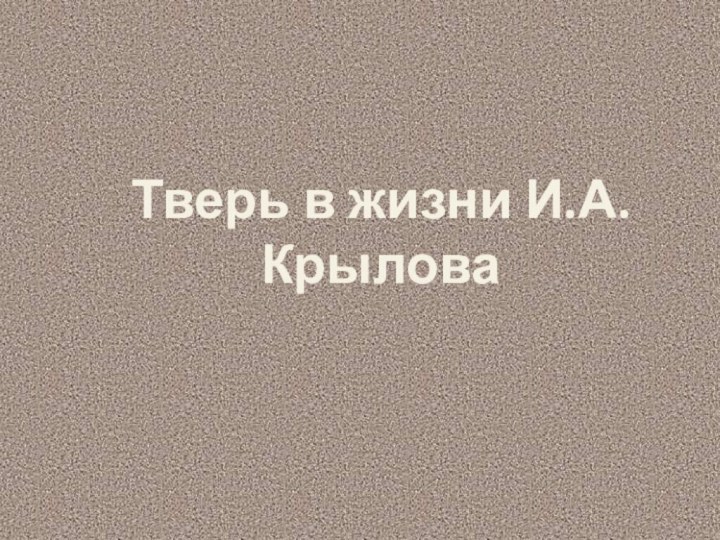 Тверь в жизни И.А. Крылова